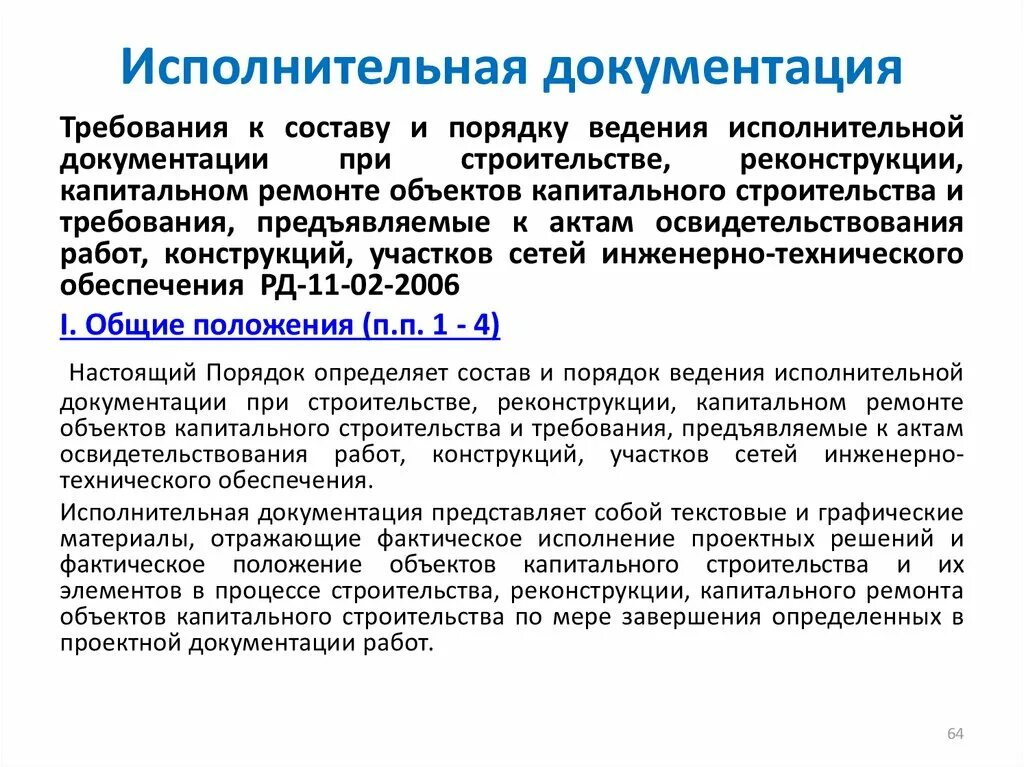 Исполнительная документация

Требования к составу и порядку ведения исполнительной документации при строительстве, реконструкции, капитальном ремонте объектов капитального строительства и требования, предъявляемые к актам освидетельствования работ, конструкций, участков сетей инженерно-технического обеспечения РД-11-02-2006

I. Общие положения (п.п. 1 - 4)

Настоящий Порядок определяет состав и порядок ведения исполнительной документации при строительстве, реконструкции, капитальном ремонте объектов капитального строительства и требования, предъявляемые к актам освидетельствования работ, конструкций, участков сетей инженерно-технического обеспечения.

Исполнительная документация представляет собой текстовые и графические материалы, отражающие фактическое исполнение проектных решений и фактическое положение объектов капитального строительства и их элементов в процессе строительства, реконструкции, капитального ремонта объектов капитального строительства по мере завершения определенных в проектной документации работ.

64